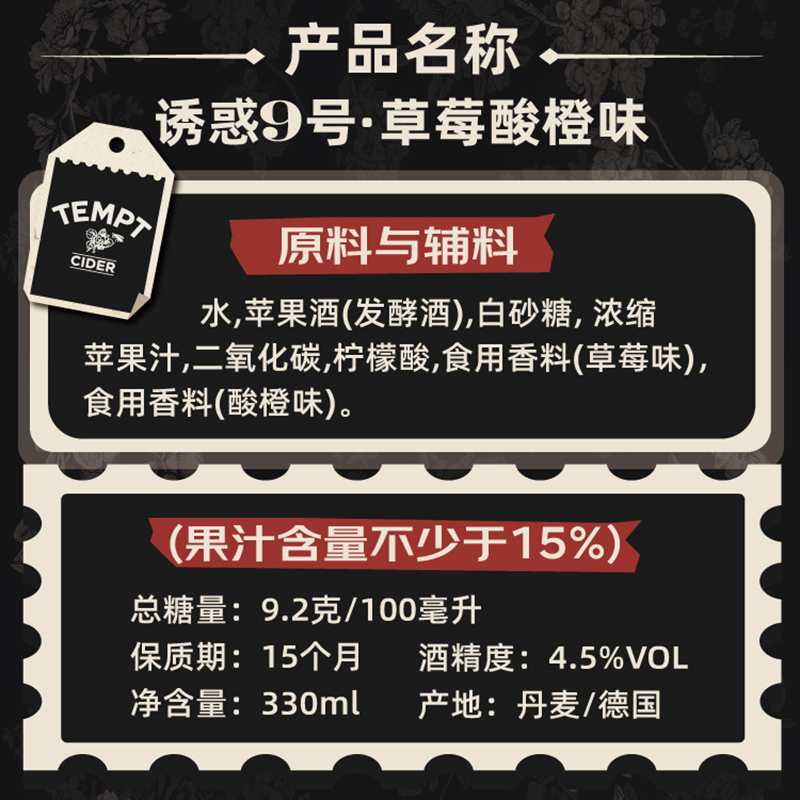 产品名称
诱惑9号·草莓酸橙味

TEMPT
CIDER

原料与辅料

水,苹果酒(发酵酒),白砂糖, 浓缩苹果汁,二氧化碳,柠檬酸,食用香料(草莓味),食用香料(酸橙味)。

(果汁含量不少于15%)

总糖量：9.2克/100毫升
保质期：15个月　酒精度：4.5%VOL
净含量：330ml　产地：丹麦/德国